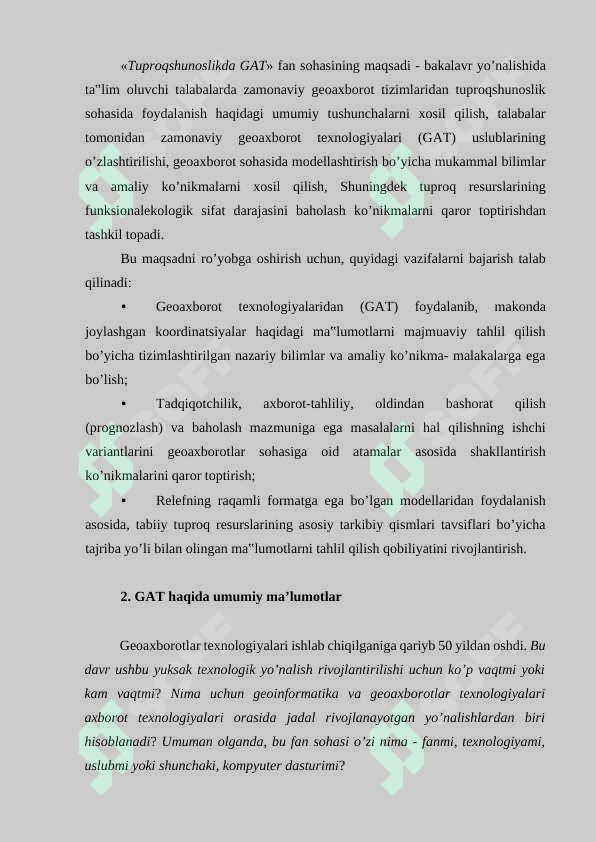 «Tuproqshunoslikda GAT» fan sohasining maqsadi - bakalavr yo’nalishida ta"lim oluvchi talabalarda zamonaviy geoaxborot tizimlaridan tuproqshunoslik sohasida foydalanish haqidagi umumiy tushunchalarni xosil qilish, talabalar tomonidan zamonaviy geoaxborot texnologiyalari (GAT) uslublarining o’zlashtirilishi, geoaxborot sohasida modellashtirish bo’yicha mukammal bilimlar va amaliy ko’nikmalarni xosil qilish, Shuningdek tuproq resurslarining funksionalekologik sifat darajasini baholash ko’nikmalarni qaror toptirishdan tashkil topadi.

Bu maqsadni ro’yobga oshirish uchun, quyidagi vazifalarni bajarish talab qilinadi:

• Geoaxborot texnologiyalaridan (GAT) foydalanib, makonda joylashgan koordinatsiyalar haqidagi ma"lumotlarni majmuaviy tahlil qilish bo’yicha tizimlashtirilgan nazariy bilimlar va amaliy ko’nikma- malakalarga ega bo’lish;

• Tadqiqotchilik, axborot-tahliliy, oldindan bashorat qilish (prognozlash) va baholash mazmuniga ega masalalarni hal qilishning ishchi variantlarini geoaxborotlar sohasiga oid atamalar asosida shakllantirish ko’nikmalarini qaror toptirish;

• Relefning raqamli formatga ega bo’lgan modellaridan foydalanish asosida, tabiiy tuproq resurslarining asosiy tarkibiy qismlari tavsiflari bo’yicha tajriba yo’li bilan olingan ma"lumotlarni tahlil qilish qobiliyatini rivojlantirish.

2. GAT haqida umumiy ma’lumotlar

Geoaxborotlar texnologiyalari ishlab chiqilganiga qariyb 50 yildan oshdi. Bu davr ushbu yuksak texnologik yo’nalish rivojlantirilishi uchun ko’p vaqtmi yoki kam vaqtmi? Nima uchun geoinformatika va geoaxborotlar texnologiyalari axborot texnologiyalari orasida jadal rivojlanayotgan yo’nalishlardan biri hisoblanadi? Umuman olganda, bu fan sohasi o’zi nima - fanmi, texnologiyami, uslubmi yoki shunchaki, kompyuter dasturimi?